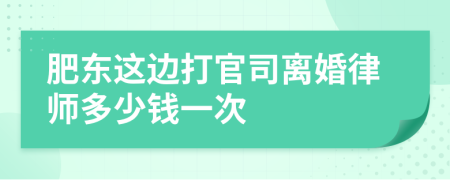 肥东这边打官司离婚律师多少钱一次